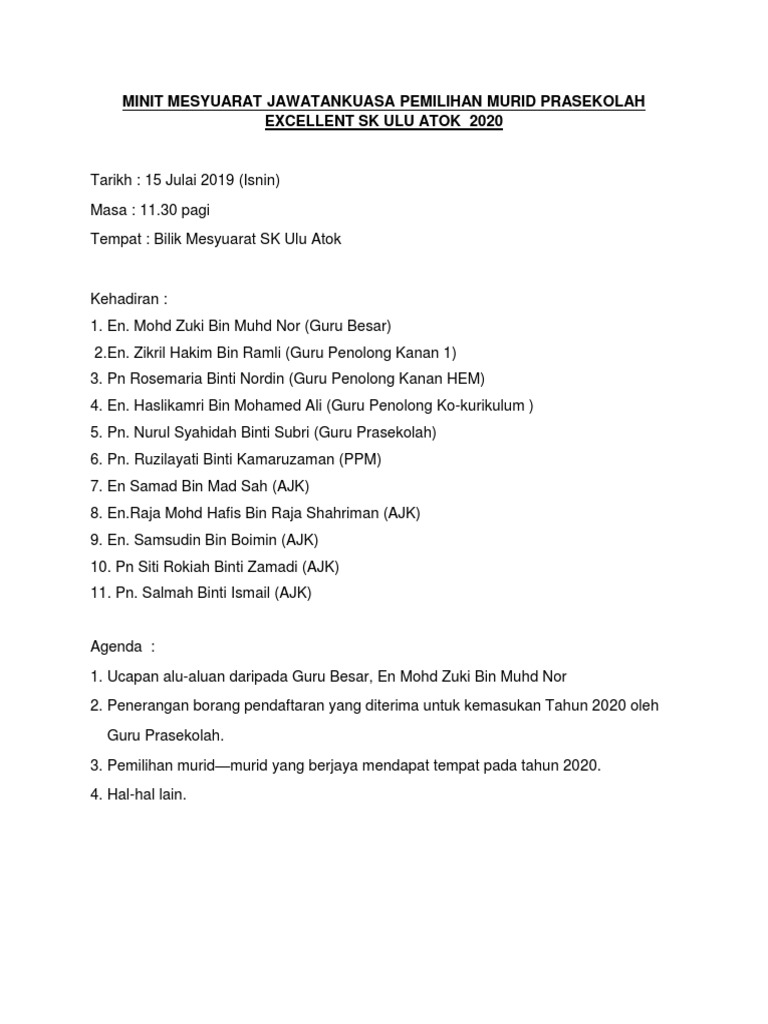 MINIT MESYUARAT JAWATANKUASA PEMILIHAN MURID PRASEKOLAH EXCELLENT SK ULU ATOK 2020

Tarikh : 15 Julai 2019 (Isnin)

Masa : 11.30 pagi

Tempat : Bilik Mesyuarat SK Ulu Atok

Kehadiran :

1. En. Mohd Zuki Bin Muhd Nor (Guru Besar)

2.En. Zikril Hakim Bin Ramli (Guru Penolong Kanan 1)

3. Pn Rosemaria Binti Nordin (Guru Penolong Kanan HEM)

4. En. Haslikamri Bin Mohamed Ali (Guru Penolong Ko-kurikulum )

5. Pn. Nurul Syahidah Binti Subri (Guru Prasekolah)

6. Pn. Ruzilayati Binti Kamaruzaman (PPM)

7. En Samad Bin Mad Sah (AJK)

8. En.Raja Mohd Hafis Bin Raja Shahriman (AJK)

9. En. Samsudin Bin Boimin (AJK)

10. Pn Siti Rokiah Binti Zamadi (AJK)

11. Pn. Salmah Binti Ismail (AJK)

Agenda :

1. Ucapan alu-aluan daripada Guru Besar, En Mohd Zuki Bin Muhd Nor

2. Penerangan borang pendaftaran yang diterima untuk kemasukan Tahun 2020 oleh Guru Prasekolah.

3. Pemilihan murid—murid yang berjaya mendapat tempat pada tahun 2020.

4. Hal-hal lain.